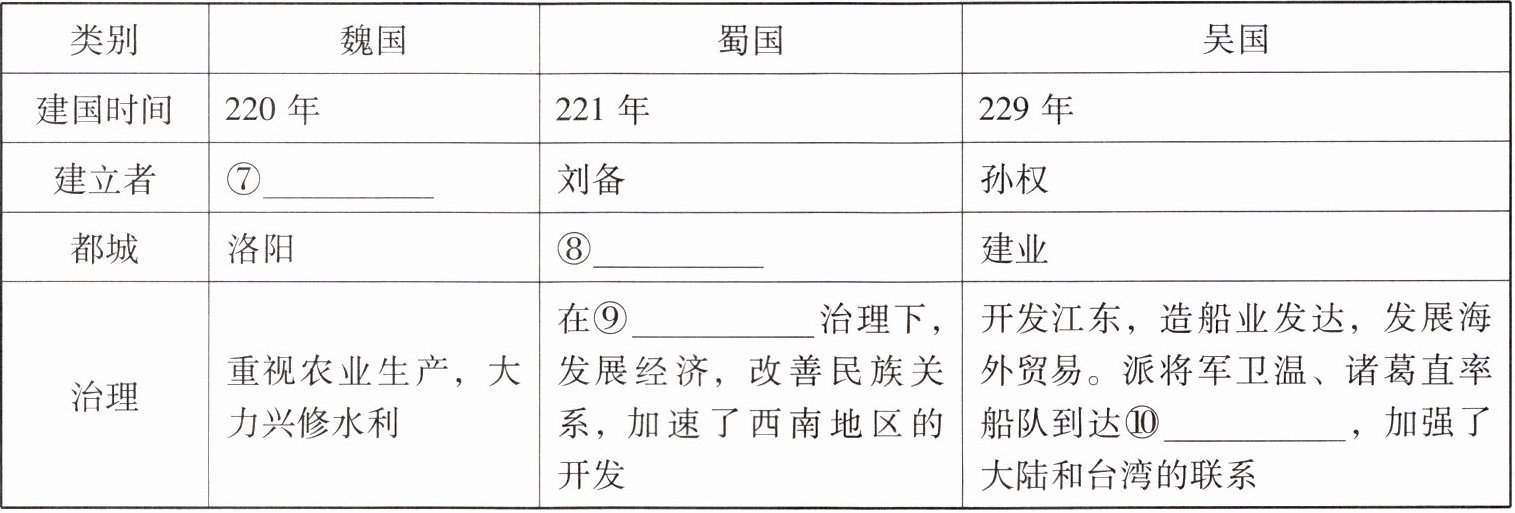 | 类别 | 魏国 | 蜀国 | 吴国 |
|---|---|---|---|
| 建国时间 | 220年 | 221年 | 229年 |
| 建立者 | ⑦____ | 刘备 | 孙权 |
| 都城 | 洛阳 | ⑧____ | 建业 |
| 治理 | 重视农业生产，大力兴修水利 | 在⑨____治理下，发展经济，改善民族关系，加速了西南地区的开发 | 开发江东，造船业发达，发展海外贸易。派将军卫温、诸葛直率船队到达⑩____，加强了大陆和台湾的联系 |